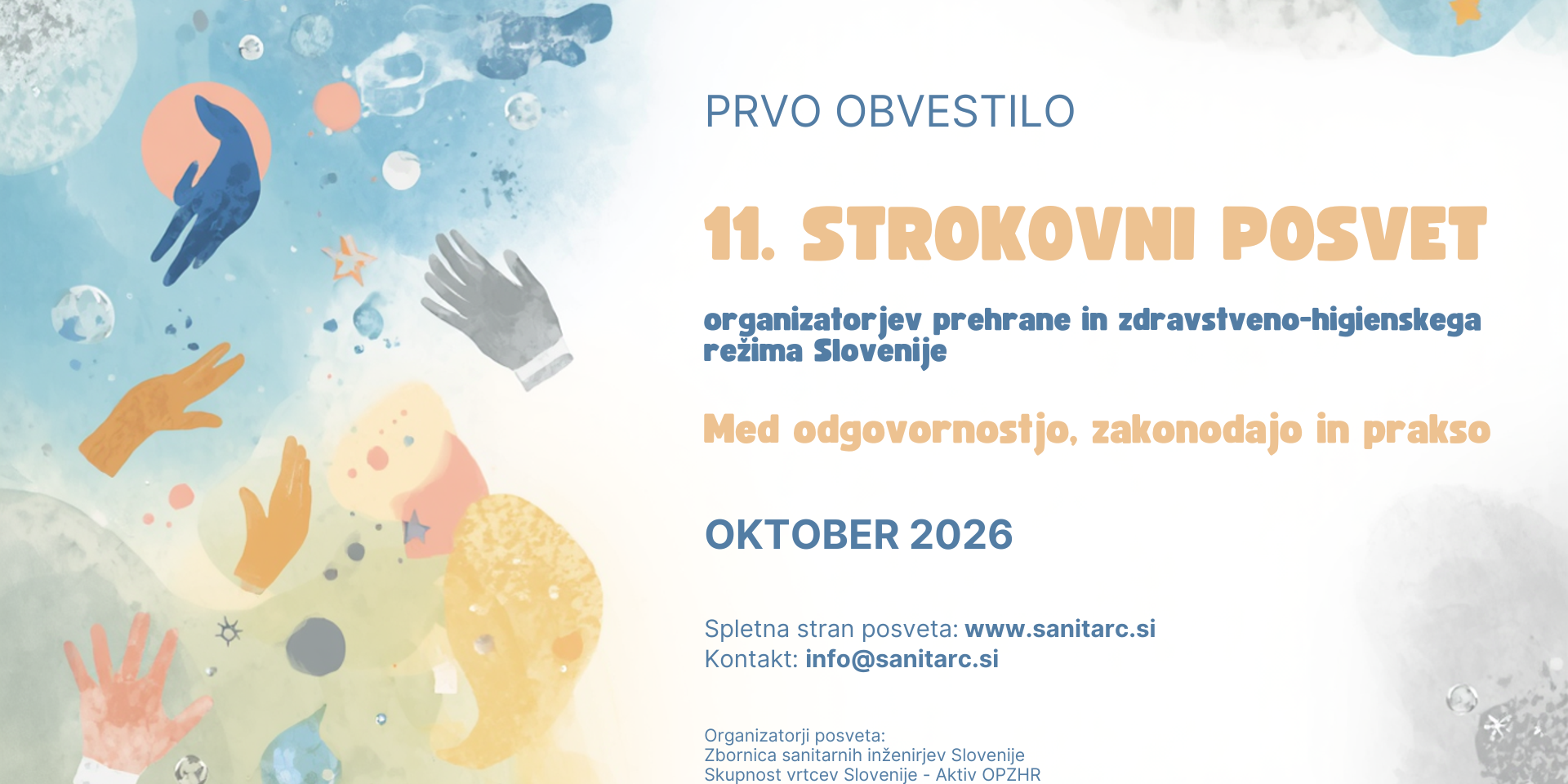 PRVO OBVESTILO

11. STROKOVNI POSVET

organizatorjev prehrane in zdravstveno-higienskega režima Slovenije

Med odgovornostjo, zakonodajo in prakso

OKTOBER 2026

Spletna stran posveta: www.sanitarc.si
Kontakt: info@sanitarc.si

Organizatorji posveta:
Zbornica sanitarnih inženirjev Slovenije
Skupnost vrtcev Slovenije - Aktiv OPZHR